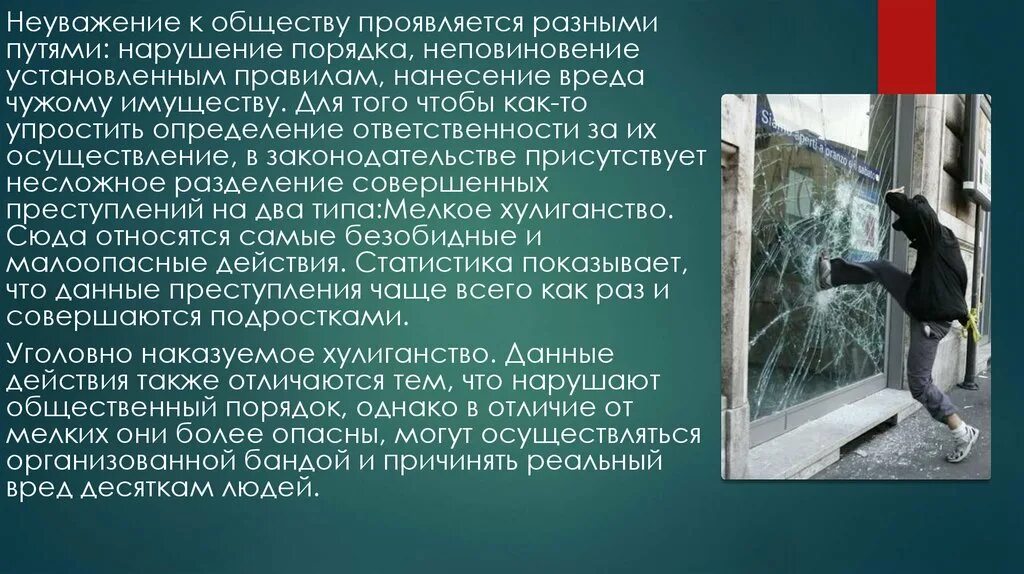 Неуважение к обществу проявляется разными путями: нарушение порядка, неповиновение установленным правилам, нанесение вреда чужому имуществу. Для того чтобы как-то упростить определение ответственности за их осуществление, в законодательстве присутствует несложное разделение совершенных преступлений на два типа:Мелкое хулиганство. Сюда относятся самые безобидные и малоопасные действия. Статистика показывает, что данные преступления чаще всего как раз и совершаются подростками.

Уголовно наказуемое хулиганство. Данные действия также отличаются тем, что нарушают общественный порядок, однако в отличие от мелких они более опасны, могут осуществляться организованной бандой и причинять реальный вред десяткам людей.